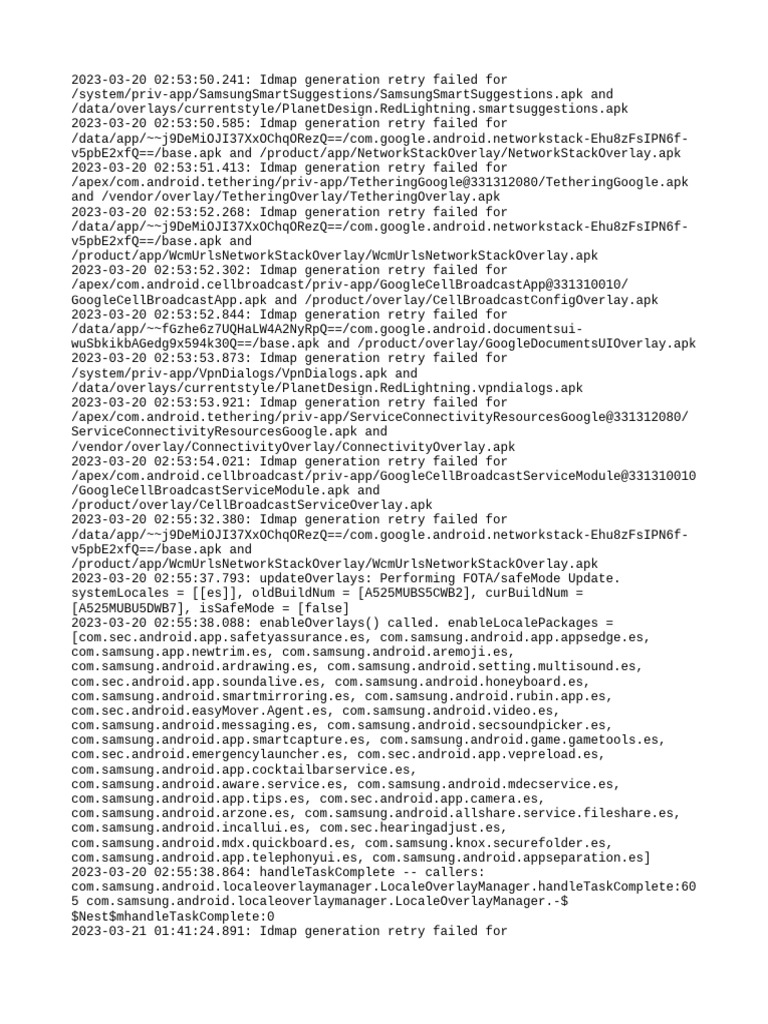 2023-03-20 02:53:50.241: Idmap generation retry failed for /system/priv-app/SamsungSmartSuggestions/SamsungSmartSuggestions.apk and /data/overlays/currentstyle/PlanetDesign.RedLightning.smartsuggestions.apk
2023-03-20 02:53:50.585: Idmap generation retry failed for /data/app/~~j9DeMiOJI37XxOChqORezQ==/com.google.android.networkstack-Ehu8zFsIPN6f-v5pbE2xfQ==/base.apk and /product/app/NetworkStackOverlay/NetworkStackOverlay.apk
2023-03-20 02:53:51.413: Idmap generation retry failed for /apex/com.android.tethering/priv-app/TetheringGoogle@331312080/TetheringGoogle.apk and /vendor/overlay/TetheringOverlay/TetheringOverlay.apk
2023-03-20 02:53:52.268: Idmap generation retry failed for /data/app/~~j9DeMiOJI37XxOChqORezQ==/com.google.android.networkstack-Ehu8zFsIPN6f-v5pbE2xfQ==/base.apk and /product/app/WcmUrlsNetworkStackOverlay/WcmUrlsNetworkStackOverlay.apk
2023-03-20 02:53:52.302: Idmap generation retry failed for /apex/com.android.cellbroadcast/priv-app/GoogleCellBroadcastApp@331310010/GoogleCellBroadcastApp.apk and /product/overlay/CellBroadcastConfigOverlay.apk
2023-03-20 02:53:52.844: Idmap generation retry failed for /data/app/~~fGzhe6z7UQHaLW4A2NyRpQ==/com.google.android.documentsui-wuSbkikbAGedg9x594k30Q==/base.apk and /product/overlay/GoogleDocumentsUIOverlay.apk
2023-03-20 02:53:53.873: Idmap generation retry failed for /system/priv-app/VpnDialogs/VpnDialogs.apk and /data/overlays/currentstyle/PlanetDesign.RedLightning.vpndialogs.apk
2023-03-20 02:53:53.921: Idmap generation retry failed for /apex/com.android.tethering/priv-app/ServiceConnectivityResourcesGoogle@331312080/ServiceConnectivityResourcesGoogle.apk and /vendor/overlay/ConnectivityOverlay/ConnectivityOverlay.apk
2023-03-20 02:53:54.021: Idmap generation retry failed for /apex/com.android.cellbroadcast/priv-app/GoogleCellBroadcastServiceModule@331310010/GoogleCellBroadcastServiceModule.apk and /product/overlay/CellBroadcastServiceOverlay.apk
2023-03-20 02:55:32.380: Idmap generation retry failed for /data/app/~~j9DeMiOJI37XxOChqORezQ==/com.google.android.networkstack-Ehu8zFsIPN6f-v5pbE2xfQ==/base.apk and /product/app/WcmUrlsNetworkStackOverlay/WcmUrlsNetworkStackOverlay.apk
2023-03-20 02:55:37.793: updateOverlays: Performing FOTA/safeMode Update. systemLocales = [[es]], oldBuildNum = [A525MUBS5CWB2], curBuildNum = [A525MUBU5DWB7], isSafeMode = [false]
2023-03-20 02:55:38.088: enableOverlays() called. enableLocalePackages = [com.sec.android.app.safetyassurance.es, com.samsung.android.app.appsedge.es, com.samsung.app.newtrim.es, com.samsung.android.aremoji.es, com.samsung.android.ardrawing.es, com.samsung.android.setting.multisound.es, com.sec.android.app.soundalive.es, com.samsung.android.honeyboard.es, com.samsung.android.smartmirroring.es, com.samsung.android.rubin.app.es, com.sec.android.easyMover.Agent.es, com.samsung.android.video.es, com.samsung.android.messaging.es, com.samsung.android.secsoundpicker.es, com.samsung.android.app.smartcapture.es, com.samsung.android.game.gametools.es, com.sec.android.emergencylauncher.es, com.sec.android.app.vepreload.es, com.samsung.android.app.cocktailbarservice.es, com.samsung.android.aware.service.es, com.samsung.android.mdecservice.es, com.samsung.android.app.tips.es, com.sec.android.app.camera.es, com.samsung.android.arzone.es, com.samsung.android.allshare.service.fileshare.es, com.samsung.android.incallui.es, com.sec.hearingadjust.es, com.samsung.android.mdx.quickboard.es, com.samsung.knox.securefolder.es, com.samsung.android.app.telephonyui.es, com.samsung.android.appseparation.es]
2023-03-20 02:55:38.864: handleTaskComplete -- callers: com.samsung.android.localeoverlaymanager.LocaleOverlayManager.handleTaskComplete:605 com.samsung.android.localeoverlaymanager.LocaleOverlayManager.-$$Nest$mhandleTaskComplete:0
2023-03-21 01:41:24.891: Idmap generation retry failed for